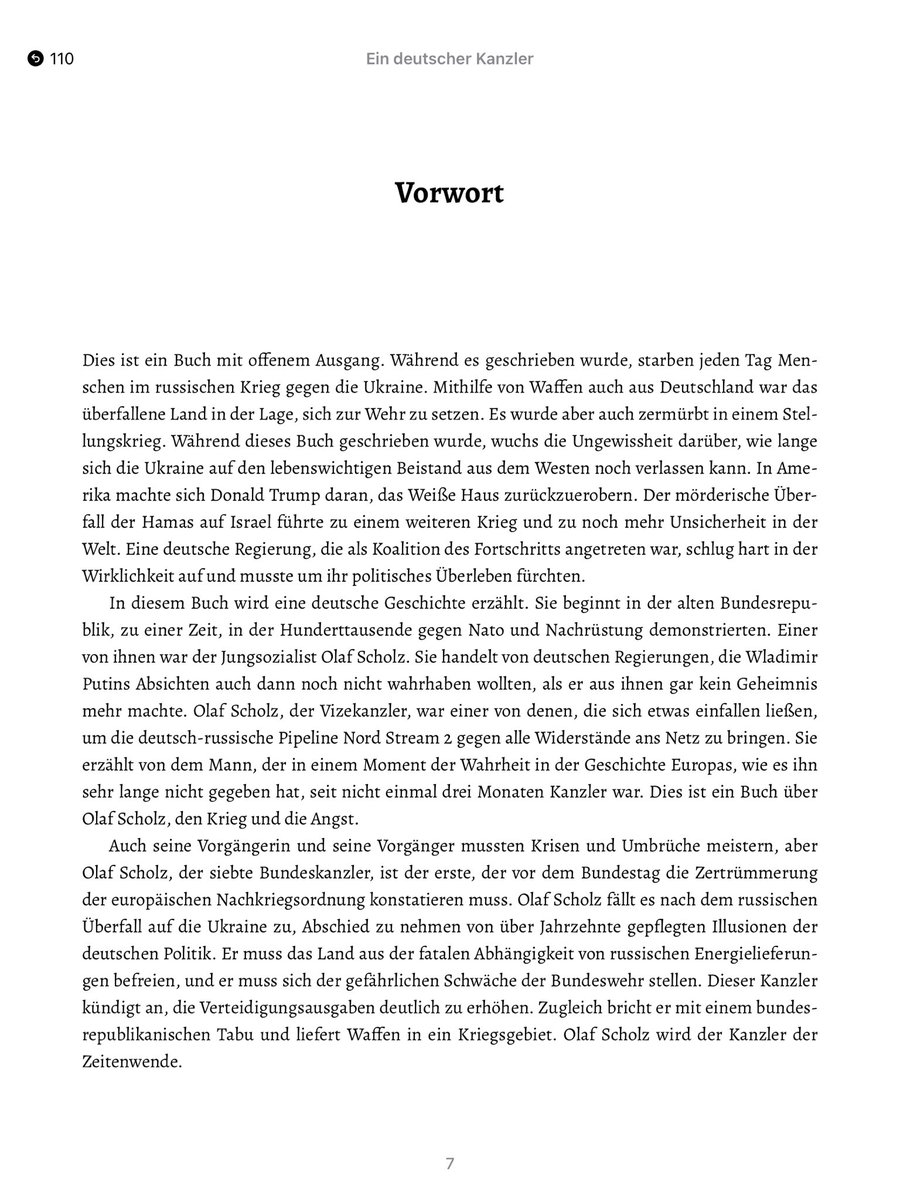 110

Ein deutscher Kanzler

Vorwort

Dies ist ein Buch mit offenem Ausgang. Während es geschrieben wurde, starben jeden Tag Menschen im russischen Krieg gegen die Ukraine. Mithilfe von Waffen auch aus Deutschland war das überfallene Land in der Lage, sich zur Wehr zu setzen. Es wurde aber auch zermürbt in einem Stellungskrieg. Während dieses Buch geschrieben wurde, wuchs die Ungewissheit darüber, wie lange sich die Ukraine auf den lebenswichtigen Beistand aus dem Westen noch verlassen kann. In Amerika machte sich Donald Trump daran, das Weiße Haus zurückzuerobern. Der mörderische Überfall der Hamas auf Israel führte zu einem weiteren Krieg und zu noch mehr Unsicherheit in der Welt. Eine deutsche Regierung, die als Koalition des Fortschritts angetreten war, schlug hart in der Wirklichkeit auf und musste um ihr politisches Überleben fürchten.

In diesem Buch wird eine deutsche Geschichte erzählt. Sie beginnt in der alten Bundesrepublik, zu einer Zeit, in der Hunderttausende gegen Nato und Nachrüstung demonstrierten. Einer von ihnen war der Jungsozialist Olaf Scholz. Sie handelt von deutschen Regierungen, die Wladimir Putins Absichten auch dann noch nicht wahrhaben wollten, als er aus ihnen gar kein Geheimnis mehr machte. Olaf Scholz, der Vizekanzler, war einer von denen, die sich etwas einfallen ließen, um die deutsch-russische Pipeline Nord Stream 2 gegen alle Widerstände ans Netz zu bringen. Sie erzählt von dem Mann, der in einem Moment der Wahrheit in der Geschichte Europas, wie es ihn sehr lange nicht gegeben hat, seit nicht einmal drei Monaten Kanzler war. Dies ist ein Buch über Olaf Scholz, den Krieg und die Angst.

Auch seine Vorgängerin und seine Vorgänger mussten Krisen und Umbrüche meistern, aber Olaf Scholz, der siebte Bundeskanzler, ist der erste, der vor dem Bundestag die Zertrümmerung der europäischen Nachkriegsordnung konstatieren muss. Olaf Scholz fällt es nach dem russischen Überfall auf die Ukraine zu, Abschied zu nehmen von über Jahrzehnte gepflegten Illusionen der deutschen Politik. Er muss das Land aus der fatalen Abhängigkeit von russischen Energielieferungen befreien, und er muss sich der gefährlichen Schwäche der Bundeswehr stellen. Dieser Kanzler kündigt an, die Verteidigungsausgaben deutlich zu erhöhen. Zugleich bricht er mit einem bundesrepublikanischen Tabu und liefert Waffen in ein Kriegsgebiet. Olaf Scholz wird der Kanzler der Zeitenwende.

7